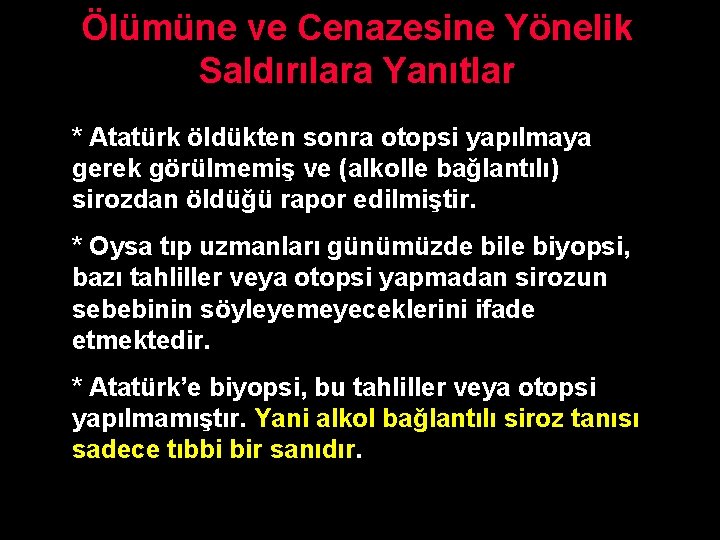 Ölümüne ve Cenazesine Yönelik Saldırılara Yanıtlar

* Atatürk öldükten sonra otopsi yapılmaya gerek görülmemiş ve (alkolle bağlantılı) sirozdan öldüğü rapor edilmiştir.

* Oysa tıp uzmanları günümüzde bile biyopsi, bazı tahliller veya otopsi yapmadan sirozun sebebinin söyleyemeyeceklerini ifade etmektedir.

* Atatürk'e biyopsi, bu tahliller veya otopsi yapılmamıştır. Yani alkol bağlantılı siroz tanısı sadece tıbbi bir sanıdır.